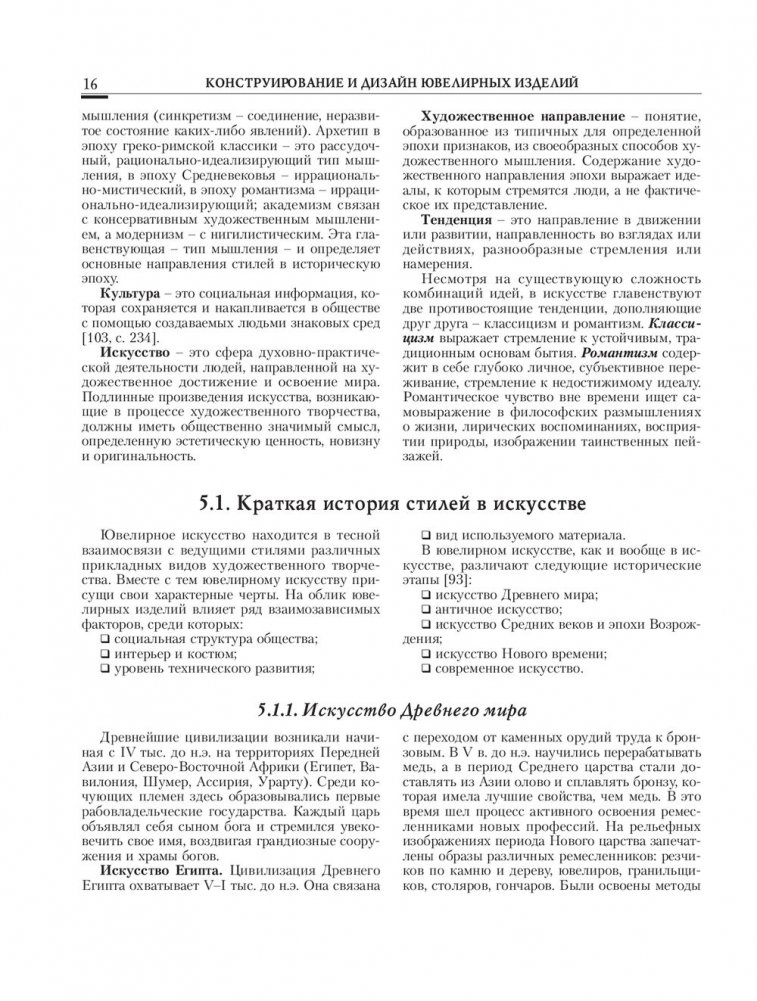 16 КОНСТРУИРОВАНИЕ И ДИЗАЙН ЮВЕЛИРНЫХ ИЗДЕЛИЙ

мышления (синкретизм – соединение, неразвитое состояние каких-либо явлений). Архетип в эпоху греко-римской классики – это рассудочный, рационально-идеализирующий тип мышления, в эпоху Средневековья – иррационально-мистический, в эпоху романтизма – иррационально-идеализирующий; академизм связан с консервативным художественным мышлением, а модернизм – с нигилистическим. Эта главенствующая – тип мышления – и определяет основные направления стилей в историческую эпоху.

**Культура** – это социальная информация, которая сохраняется и накапливается в обществе с помощью создаваемых людьми знаковых сред [103, с. 234].

**Искусство** – это сфера духовно-практической деятельности людей, направленной на художественное достижение и освоение мира. Подлинные произведения искусства, возникающие в процессе художественного творчества, должны иметь общественно значимый смысл, определенную эстетическую ценность, новизну и оригинальность.

**Художественное направление** – понятие, образованное из типичных для определенной эпохи признаков, из своеобразных способов художественного мышления. Содержание художественного направления эпохи выражает идеалы, к которым стремятся люди, а не фактическое их представление.

**Тенденция** – это направление в движении или развитии, направленность во взглядах или действиях, разнообразные стремления или намерения.

Несмотря на существующую сложность комбинаций идей, в искусстве главенствуют две противостоящие тенденции, дополняющие друг друга – классицизм и романтизм. ***Классицизм*** выражает стремление к устойчивым, традиционным основам бытия. ***Романтизм*** содержит в себе глубоко личное, субъективное переживание, стремление к недостижимому идеалу. Романтическое чувство вне времени ищет самовыражение в философских размышлениях о жизни, лирических воспоминаниях, восприятии природы, изображении таинственных пейзажей.

5.1. Краткая история стилей в искусстве

Ювелирное искусство находится в тесной взаимосвязи с ведущими стилями различных прикладных видов художественного творчества. Вместе с тем ювелирному искусству присущи свои характерные черты. На облик ювелирных изделий влияет ряд взаимозависимых факторов, среди которых:
❑ социальная структура общества;
❑ интерьер и костюм;
❑ уровень технического развития;
❑ вид используемого материала.

В ювелирном искусстве, как и вообще в искусстве, различают следующие исторические этапы [93]:
❑ искусство Древнего мира;
❑ античное искусство;
❑ искусство Средних веков и эпохи Возрождения;
❑ искусство Нового времени;
❑ современное искусство.

5.1.1. Искусство Древнего мира

Древнейшие цивилизации возникали начиная с IV тыс. до н.э. на территориях Передней Азии и Северо-Восточной Африки (Египет, Вавилония, Шумер, Ассирия, Урарту). Среди кочующих племен здесь образовывались первые рабовладельческие государства. Каждый царь объявлял себя сыном бога и стремился увековечить свое имя, воздвигая грандиозные сооружения и храмы богов.

**Искусство Египта.** Цивилизация Древнего Египта охватывает V–I тыс. до н.э. Она связана с переходом от каменных орудий труда к бронзовым. В V в. до н.э. научились перерабатывать медь, а в период Среднего царства стали доставлять из Азии олово и сплавлять бронзу, которая имела лучшие свойства, чем медь. В это время шел процесс активного освоения ремесленниками новых профессий. На рельефных изображениях периода Нового царства запечатлены образы различных ремесленников: резчиков по камню и дереву, ювелиров, гранильщиков, столяров, гончаров. Были освоены методы